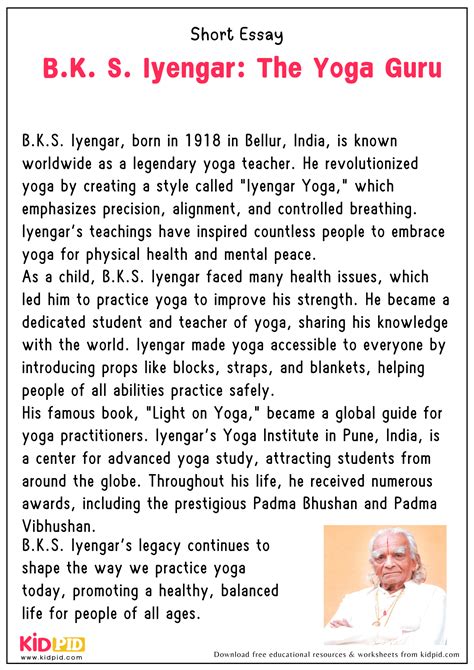 Short Essay

B.K. S. Iyengar: The Yoga Guru

B.K.S. Iyengar, born in 1918 in Bellur, India, is known worldwide as a legendary yoga teacher. He revolutionized yoga by creating a style called "Iyengar Yoga," which emphasizes precision, alignment, and controlled breathing. Iyengar's teachings have inspired countless people to embrace yoga for physical health and mental peace.
As a child, B.K.S. Iyengar faced many health issues, which led him to practice yoga to improve his strength. He became a dedicated student and teacher of yoga, sharing his knowledge with the world. Iyengar made yoga accessible to everyone by introducing props like blocks, straps, and blankets, helping people of all abilities practice safely.
His famous book, "Light on Yoga," became a global guide for yoga practitioners. Iyengar's Yoga Institute in Pune, India, is a center for advanced yoga study, attracting students from around the globe. Throughout his life, he received numerous awards, including the prestigious Padma Bhushan and Padma Vibhushan.
B.K.S. Iyengar's legacy continues to shape the way we practice yoga today, promoting a healthy, balanced life for people of all ages.

KIDPID
www.kidpid.com

Download free educational resources & worksheets from kidpid.com